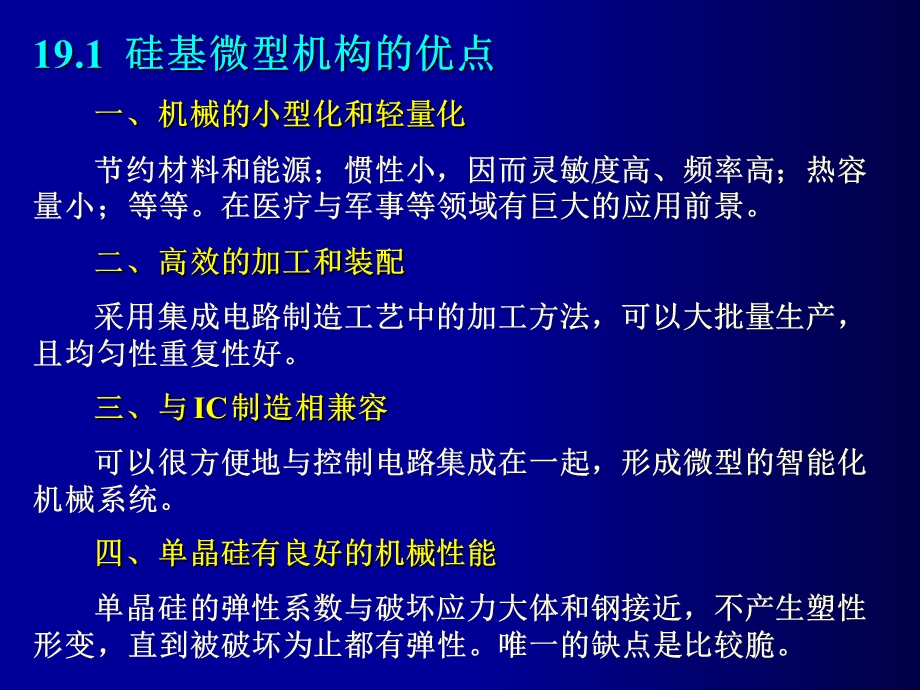 19.1 硅基微型机构的优点

一、机械的小型化和轻量化

节约材料和能源；惯性小，因而灵敏度高、频率高；热容量小；等等。在医疗与军事等领域有巨大的应用前景。

二、高效的加工和装配

采用集成电路制造工艺中的加工方法，可以大批量生产，且均匀性重复性好。

三、与IC制造相兼容

可以很方便地与控制电路集成在一起，形成微型的智能化机械系统。

四、单晶硅有良好的机械性能

单晶硅的弹性系数与破坏应力大体和钢接近，不产生塑性形变，直到被破坏为止都有弹性。唯一的缺点是比较脆。